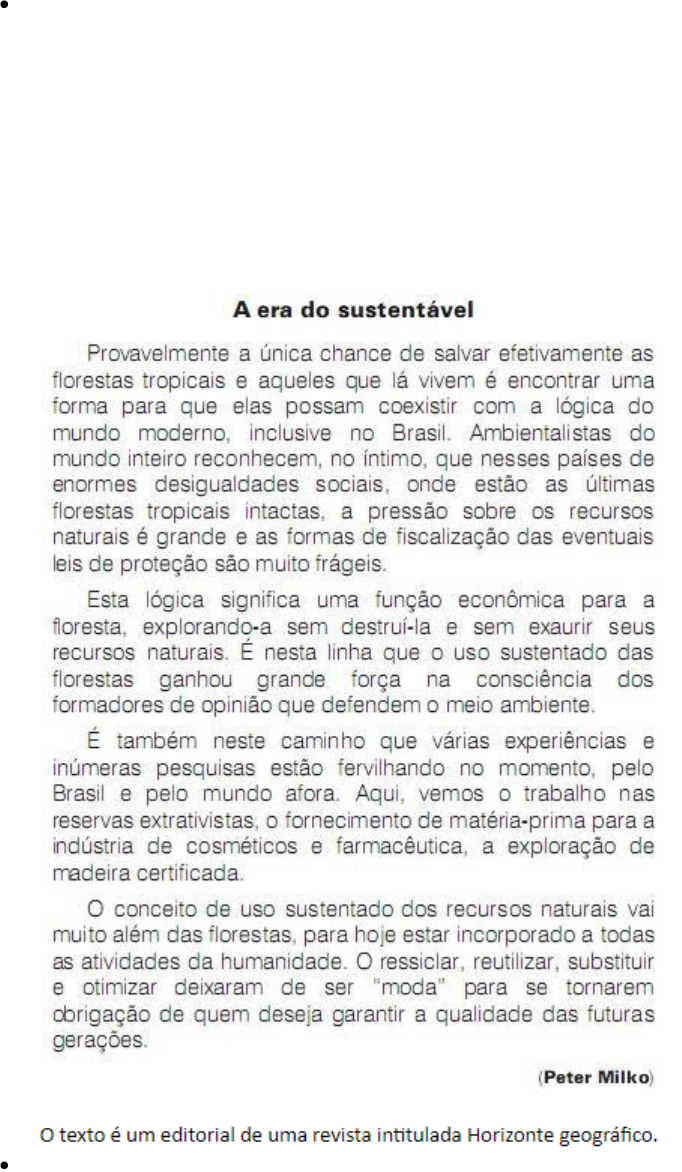 A era do sustentável

Provavelmente a única chance de salvar efetivamente as florestas tropicais e aqueles que lá vivem é encontrar uma forma para que elas possam coexistir com a lógica do mundo moderno, inclusive no Brasil. Ambientalistas do mundo inteiro reconhecem, no íntimo, que nesses países de enormes desigualdades sociais, onde estão as últimas florestas tropicais intactas, a pressão sobre os recursos naturais é grande e as formas de fiscalização das eventuais leis de proteção são muito frágeis.

Esta lógica significa uma função econômica para a floresta, explorando-a sem destruí-la e sem exaurir seus recursos naturais. É nesta linha que o uso sustentado das florestas ganhou grande força na consciência dos formadores de opinião que defendem o meio ambiente.

É também neste caminho que várias experiências e inúmeras pesquisas estão fervilhando no momento, pelo Brasil e pelo mundo afora. Aqui, vemos o trabalho nas reservas extrativistas, o fornecimento de matéria-prima para a indústria de cosméticos e farmacêutica, a exploração de madeira certificada.

O conceito de uso sustentado dos recursos naturais vai muito além das florestas, para hoje estar incorporado a todas as atividades da humanidade. O ressiclar, reutilizar, substituir e otimizar deixaram de ser "moda" para se tornarem obrigação de quem deseja garantir a qualidade das futuras gerações.

(Peter Milko)

O texto é um editorial de uma revista intitulada Horizonte geográfico.